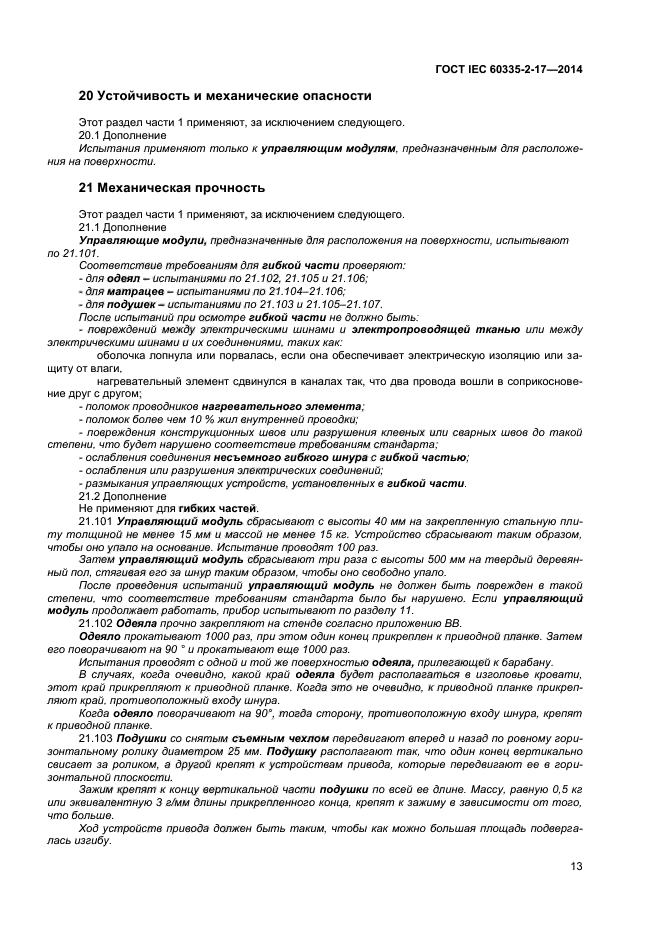 ГОСТ IEC 60335-2-17—2014

20 Устойчивость и механические опасности

Этот раздел части 1 применяют, за исключением следующего.
20.1 Дополнение
Испытания применяют только к управляющим модулям, предназначенным для расположения на поверхности.

21 Механическая прочность

Этот раздел части 1 применяют, за исключением следующего.
21.1 Дополнение
Управляющие модули, предназначенные для расположения на поверхности, испытывают по 21.101.
Соответствие требованиям для гибкой части проверяют:
- для одеял – испытаниями по 21.102, 21.105 и 21.106;
- для матрацев – испытаниями по 21.104–21.106;
- для подушек – испытаниями по 21.103 и 21.105–21.107.
После испытаний при осмотре гибкой части не должно быть:
- повреждений между электрическими шинами и электропроводящей тканью или между электрическими шинами и их соединениями, таких как:
оболочка лопнула или порвалась, если она обеспечивает электрическую изоляцию или защиту от влаги,
нагревательный элемент сдвинулся в каналах так, что два провода вошли в соприкосновение друг с другом;
- поломок проводников нагревательного элемента;
- поломок более чем 10 % жил внутренней проводки;
- повреждения конструкционных швов или разрушения клеевых или сварных швов до такой степени, что будет нарушено соответствие требованиям стандарта;
- ослабления соединения несъемного гибкого шнура с гибкой частью;
- ослабления или разрушения электрических соединений;
- размыкания управляющих устройств, установленных в гибкой части.
21.2 Дополнение
Не применяют для гибких частей.
21.101 Управляющий модуль сбрасывают с высоты 40 мм на закрепленную стальную плиту толщиной не менее 15 мм и массой не менее 15 кг. Устройство сбрасывают таким образом, чтобы оно упало на основание. Испытание проводят 100 раз.
Затем управляющий модуль сбрасывают три раза с высоты 500 мм на твердый деревянный пол, стягивая его за шнур таким образом, чтобы оно свободно упало.
После проведения испытаний управляющий модуль не должен быть поврежден в такой степени, что соответствие требованиям стандарта было бы нарушено. Если управляющий модуль продолжает работать, прибор испытывают по разделу 11.
21.102 Одеяла прочно закрепляют на стенде согласно приложению ВВ.
Одеяло прокатывают 1000 раз, при этом один конец прикреплен к приводной планке. Затем его поворачивают на 90 ° и прокатывают еще 1000 раз.
Испытания проводят с одной и той же поверхностью одеяла, прилегающей к барабану.
В случаях, когда очевидно, какой край одеяла будет располагаться в изголовье кровати, этот край прикрепляют к приводной планке. Когда это не очевидно, к приводной планке прикрепляют край, противоположный входу шнура.
Когда одеяло поворачивают на 90°, тогда сторону, противоположную входу шнура, крепят к приводной планке.
21.103 Подушки со снятым съемным чехлом передвигают вперед и назад по ровному горизонтальному ролику диаметром 25 мм. Подушку располагают так, что один конец вертикально свисает за роликом, а другой крепят к устройствам привода, которые передвигают ее в горизонтальной плоскости.
Зажим крепят к концу вертикальной части подушки по всей ее длине. Массу, равную 0,5 кг или эквивалентную 3 г/мм длины прикрепленного конца, крепят к зажиму в зависимости от того, что больше.
Ход устройств привода должен быть таким, чтобы как можно большая площадь подвергалась изгибу.

13